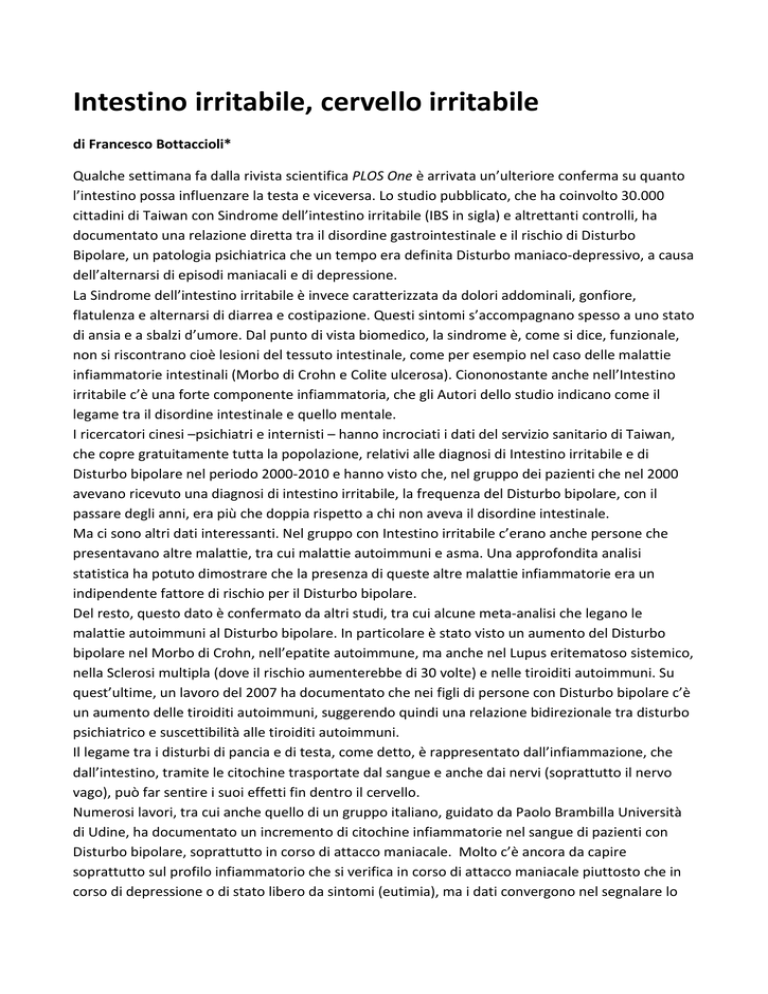 Intestino irritabile, cervello irritabile

di Francesco Bottaccioli*

Qualche settimana fa dalla rivista scientifica PLOS One è arrivata un'ulteriore conferma su quanto l'intestino possa influenzare la testa e viceversa. Lo studio pubblicato, che ha coinvolto 30.000 cittadini di Taiwan con Sindrome dell'intestino irritabile (IBS in sigla) e altrettanti controlli, ha documentato una relazione diretta tra il disordine gastrointestinale e il rischio di Disturbo Bipolare, un patologia psichiatrica che un tempo era definita Disturbo maniaco-depressivo, a causa dell'alternarsi di episodi maniacali e di depressione.
La Sindrome dell'intestino irritabile è invece caratterizzata da dolori addominali, gonfiore, flatulenza e alternarsi di diarrea e costipazione. Questi sintomi s'accompagnano spesso a uno stato di ansia e a sbalzi d'umore. Dal punto di vista biomedico, la sindrome è, come si dice, funzionale, non si riscontrano cioè lesioni del tessuto intestinale, come per esempio nel caso delle malattie infiammatorie intestinali (Morbo di Crohn e Colite ulcerosa). Ciononostante anche nell'Intestino irritabile c'è una forte componente infiammatoria, che gli Autori dello studio indicano come il legame tra il disordine intestinale e quello mentale.
I ricercatori cinesi –psichiatri e internisti – hanno incrociati i dati del servizio sanitario di Taiwan, che copre gratuitamente tutta la popolazione, relativi alle diagnosi di Intestino irritabile e di Disturbo bipolare nel periodo 2000-2010 e hanno visto che, nel gruppo dei pazienti che nel 2000 avevano ricevuto una diagnosi di intestino irritabile, la frequenza del Disturbo bipolare, con il passare degli anni, era più che doppia rispetto a chi non aveva il disordine intestinale.
Ma ci sono altri dati interessanti. Nel gruppo con Intestino irritabile c'erano anche persone che presentavano altre malattie, tra cui malattie autoimmuni e asma. Una approfondita analisi statistica ha potuto dimostrare che la presenza di queste altre malattie infiammatorie era un indipendente fattore di rischio per il Disturbo bipolare.
Del resto, questo dato è confermato da altri studi, tra cui alcune meta-analisi che legano le malattie autoimmuni al Disturbo bipolare. In particolare è stato visto un aumento del Disturbo bipolare nel Morbo di Crohn, nell'epatite autoimmune, ma anche nel Lupus eritematoso sistemico, nella Sclerosi multipla (dove il rischio aumenterebbe di 30 volte) e nelle tiroiditi autoimmuni. Su quest'ultime, un lavoro del 2007 ha documentato che nei figli di persone con Disturbo bipolare c'è un aumento delle tiroiditi autoimmuni, suggerendo quindi una relazione bidirezionale tra disturbo psichiatrico e suscettibilità alle tiroiditi autoimmuni.
Il legame tra i disturbi di pancia e di testa, come detto, è rappresentato dall'infiammazione, che dall'intestino, tramite le citochine trasportate dal sangue e anche dai nervi (soprattutto il nervo vago), può far sentire i suoi effetti fin dentro il cervello.
Numerosi lavori, tra cui anche quello di un gruppo italiano, guidato da Paolo Brambilla Università di Udine, ha documentato un incremento di citochine infiammatorie nel sangue di pazienti con Disturbo bipolare, soprattutto in corso di attacco maniacale. Molto c'è ancora da capire soprattutto sul profilo infiammatorio che si verifica in corso di attacco maniacale piuttosto che in corso di depressione o di stato libero da sintomi (eutimia), ma i dati convergono nel segnalare lo